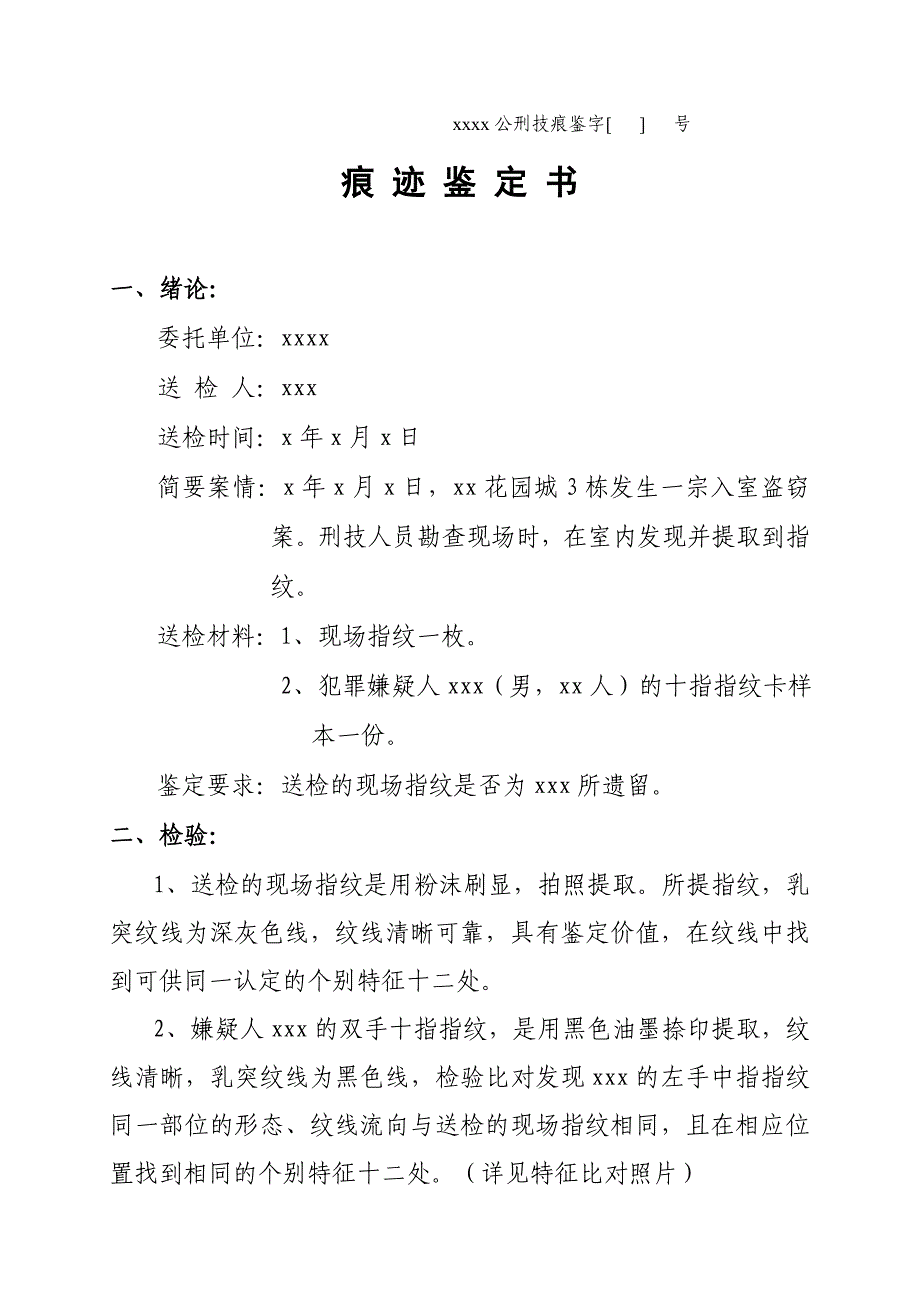 xxxx 公刑技痕鉴字[　] 号

痕 迹 鉴 定 书

一、绪论:

委托单位: xxxx

送 检 人: xxx

送检时间: x 年 x 月 x 日

简要案情: x 年 x 月 x 日，xx 花园城 3 栋发生一宗入室盗窃案。刑技人员勘查现场时，在室内发现并提取到指纹。

送检材料: 1、现场指纹一枚。

2、犯罪嫌疑人 xxx（男，xx 人）的十指指纹卡样本一份。

鉴定要求: 送检的现场指纹是否为 xxx 所遗留。

二、检验:

1、送检的现场指纹是用粉沫刷显，拍照提取。所提指纹，乳突纹线为深灰色线，纹线清晰可靠，具有鉴定价值，在纹线中找到可供同一认定的个别特征十二处。

2、嫌疑人 xxx 的双手十指指纹，是用黑色油墨捺印提取，纹线清晰，乳突纹线为黑色线，检验比对发现 xxx 的左手中指指纹同一部位的形态、纹线流向与送检的现场指纹相同，且在相应位置找到相同的个别特征十二处。（详见特征比对照片）